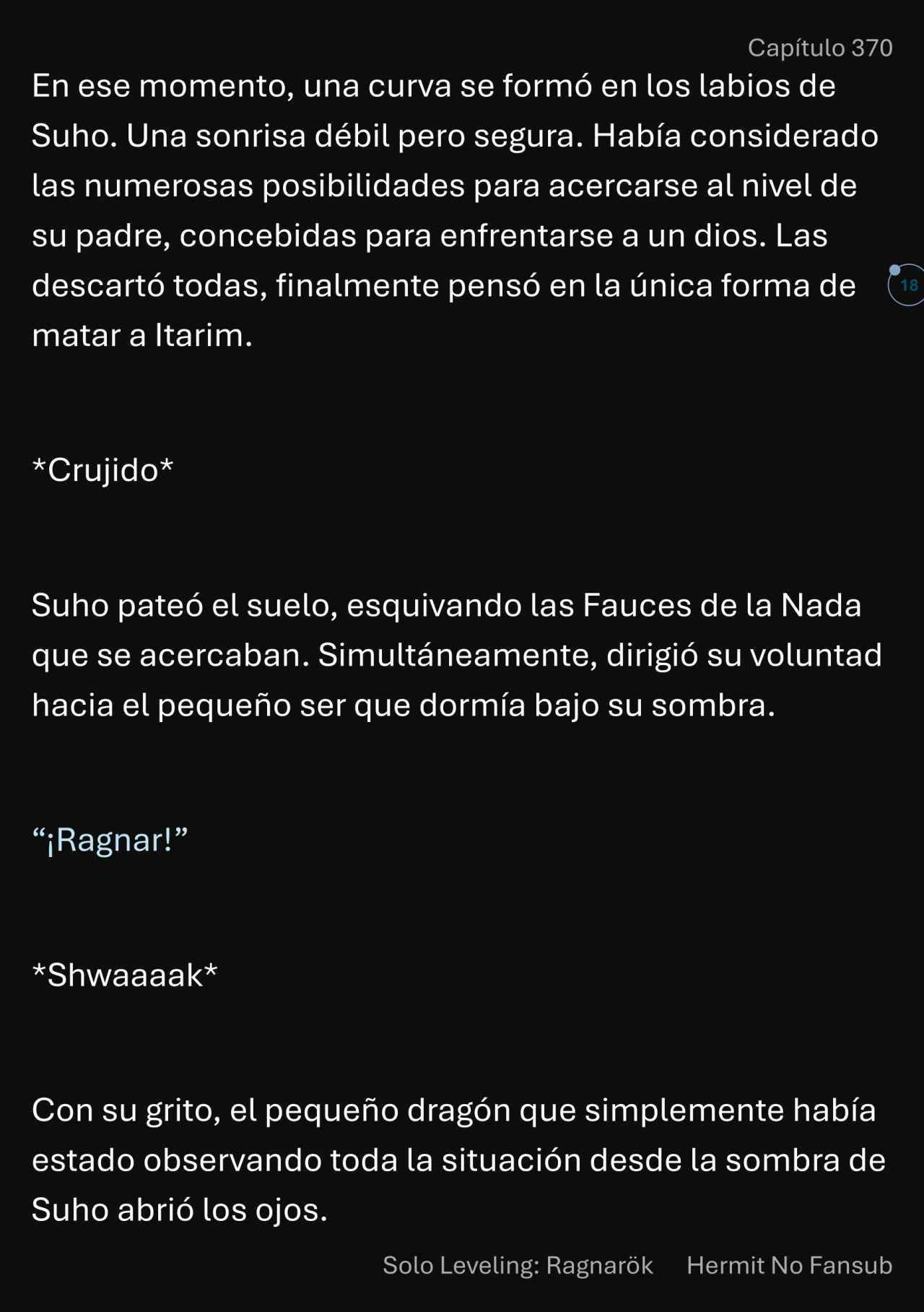 Capítulo 370

En ese momento, una curva se formó en los labios de Suho. Una sonrisa débil pero segura. Había considerado las numerosas posibilidades para acercarse al nivel de su padre, concebidas para enfrentarse a un dios. Las descartó todas, finalmente pensó en la única forma de matar a Itarim.

18

*Crujido*

Suho pateó el suelo, esquivando las Fauces de la Nada que se acercaban. Simultáneamente, dirigió su voluntad hacia el pequeño ser que dormía bajo su sombra.

"¡Ragnar!"

*Shwaaaak*

Con su grito, el pequeño dragón que simplemente había estado observando toda la situación desde la sombra de Suho abrió los ojos.

Solo Leveling: Ragnarök Hermit No Fansub